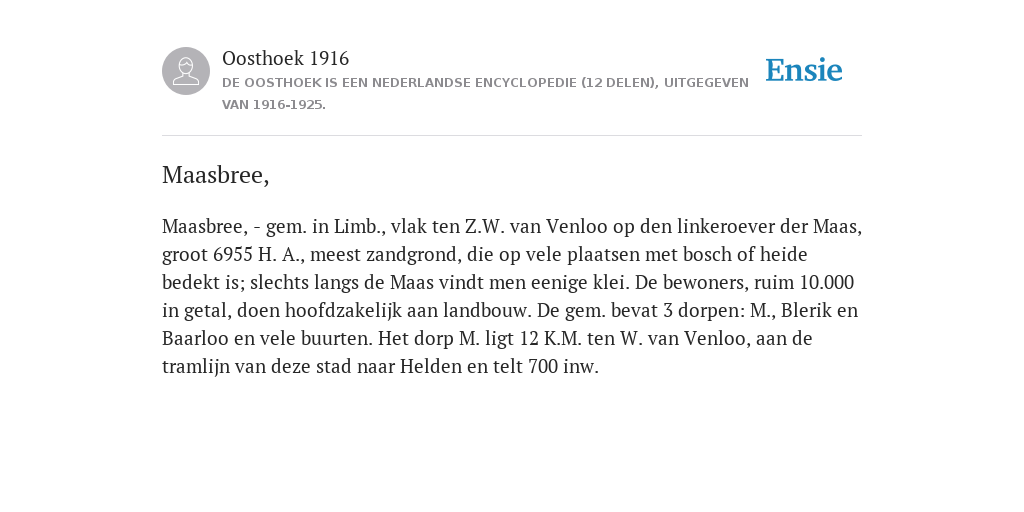 Oosthoek 1916
DE OOSTHOEK IS EEN NEDERLANDSE ENCYCLOPEDIE (12 DELEN), UITGEGEVEN VAN 1916-1925.

Ensie

Maasbree,

Maasbree, - gem. in Limb., vlak ten Z.W. van Venloo op den linkeroever der Maas, groot 6955 H. A., meest zandgrond, die op vele plaatsen met bosch of heide bedekt is; slechts langs de Maas vindt men eenige klei. De bewoners, ruim 10.000 in getal, doen hoofdzakelijk aan landbouw. De gem. bevat 3 dorpen: M., Blerik en Baarloo en vele buurten. Het dorp M. ligt 12 K.M. ten W. van Venloo, aan de tramlijn van deze stad naar Helden en telt 700 inw.